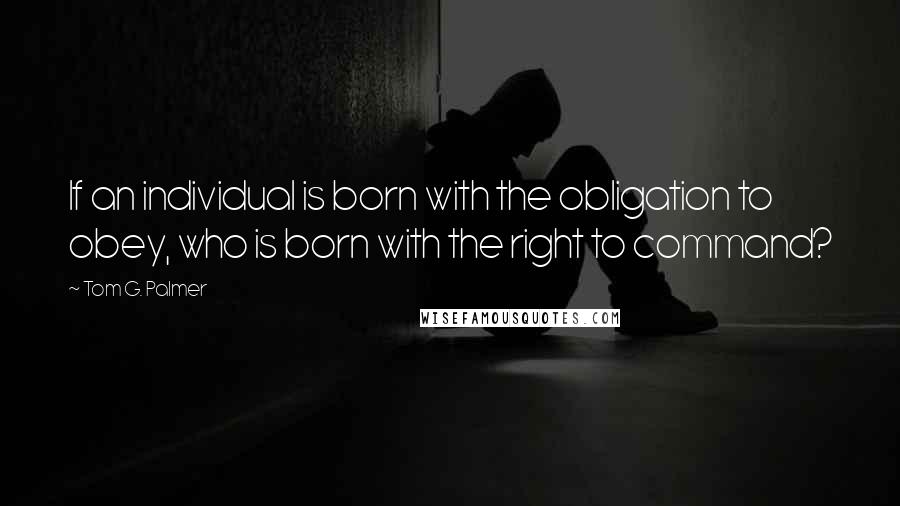 If an individual is born with the obligation to obey, who is born with the right to command?

~ Tom G. Palmer

WISEFAMOUSQUOTES.COM